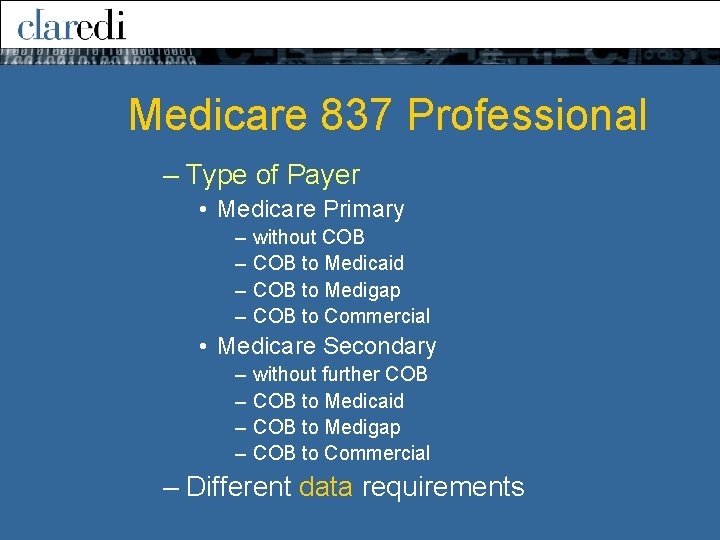 claredi

Medicare 837 Professional

– Type of Payer
• Medicare Primary
– without COB
– COB to Medicaid
– COB to Medigap
– COB to Commercial
• Medicare Secondary
– without further COB
– COB to Medicaid
– COB to Medigap
– COB to Commercial
– Different data requirements